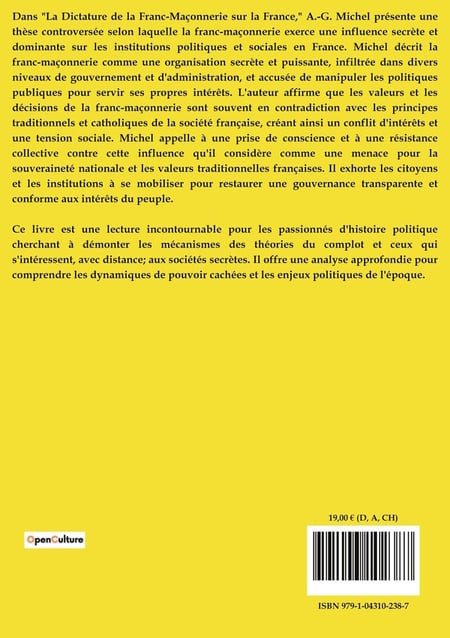 Dans "La Dictature de la Franc-Maçonnerie sur la France," A.-G. Michel présente une thèse controversée selon laquelle la franc-maçonnerie exerce une influence secrète et dominante sur les institutions politiques et sociales en France. Michel décrit la franc-maçonnerie comme une organisation secrète et puissante, infiltrée dans divers niveaux de gouvernement et d'administration, et accusée de manipuler les politiques publiques pour servir ses propres intérêts. L'auteur affirme que les valeurs et les décisions de la franc-maçonnerie sont souvent en contradiction avec les principes traditionnels et catholiques de la société française, créant ainsi un conflit d'intérêts et une tension sociale. Michel appelle à une prise de conscience et à une résistance collective contre cette influence qu'il considère comme une menace pour la souveraineté nationale et les valeurs traditionnelles françaises. Il exhorte les citoyens et les institutions à se mobiliser pour restaurer une gouvernance transparente et conforme aux intérêts du peuple.

Ce livre est une lecture incontournable pour les passionnés d'histoire politique cherchant à démonter les mécanismes des théories du complot et ceux qui s'intéressent, avec distance; aux sociétés secrètes. Il offre une analyse approfondie pour comprendre les dynamiques de pouvoir cachées et les enjeux politiques de l'époque.

OpenCulture

19,00 € (D, A, CH)

ISBN 979-1-04310-238-7